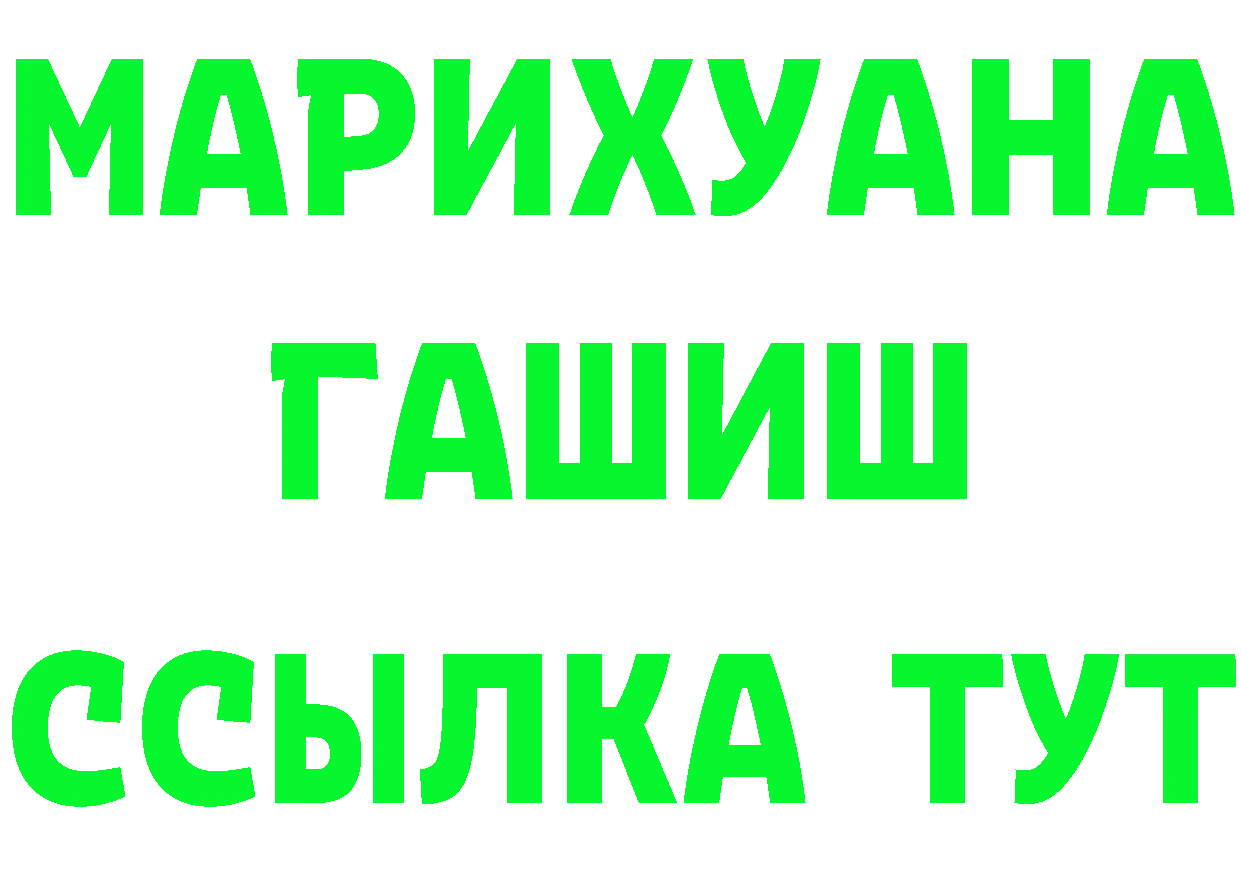 МАРИХУАНА
ГАШИШ
ССЫЛКА ТУТ